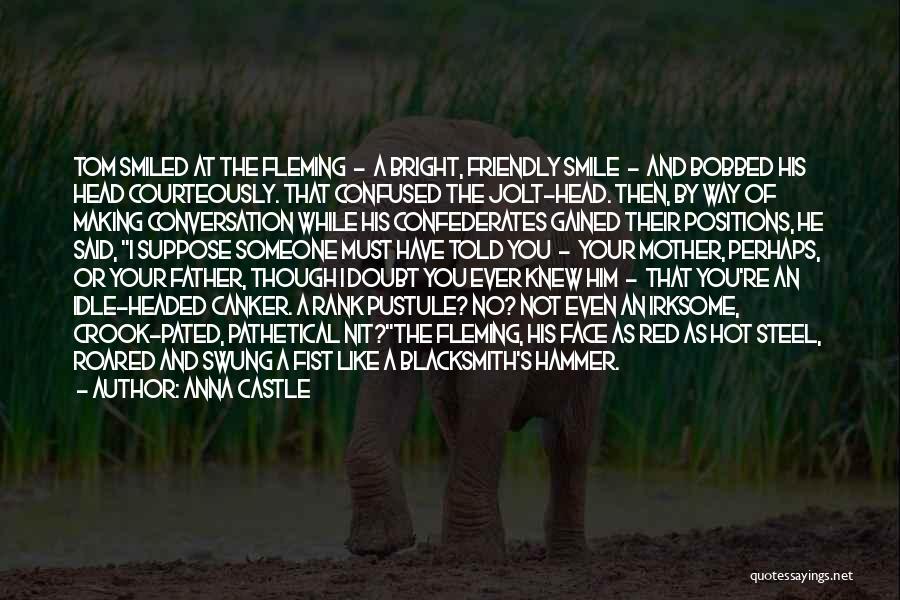 TOM SMILED AT THE FLEMING - A BRIGHT, FRIENDLY SMILE - AND BOBBED HIS HEAD COURTEOUSLY. THAT CONFUSED THE JOLT-HEAD. THEN, BY WAY OF MAKING CONVERSATION WHILE HIS CONFEDERATES GAINED THEIR POSITIONS, HE SAID, "I SUPPOSE SOMEONE MUST HAVE TOLD YOU - YOUR MOTHER, PERHAPS, OR YOUR FATHER, THOUGH I DOUBT YOU EVER KNEW HIM - THAT YOU'RE AN IDLE-HEADED CANKER. A RANK PUSTULE? NO? NOT EVEN AN IRKSOME, CROOK-PATED, PATHETICAL NIT?"THE FLEMING, HIS FACE AS RED AS HOT STEEL, ROARED AND SWUNG A FIST LIKE A BLACKSMITH'S HAMMER.
- AUTHOR: ANNA CASTLE

quotessayings.net